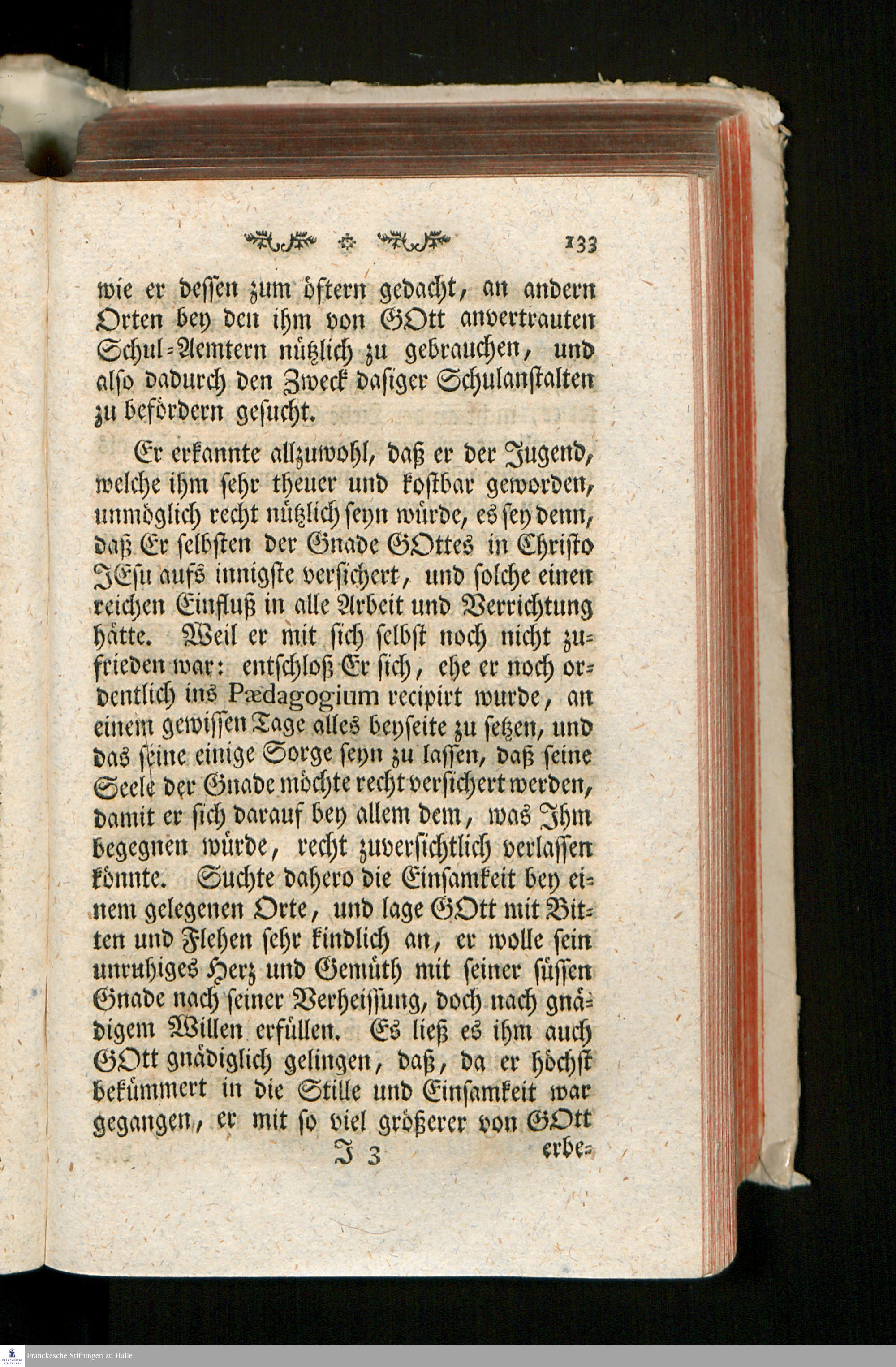 133

wie er dessen zum öftern gedacht, an andern Orten bey den ihm von GOtt anvertrauten Schul-Aemtern nützlich zu gebrauchen, und also dadurch den Zweck dasiger Schulanstalten zu befördern gesucht.

Er erkannte allzuwohl, daß er der Jugend, welche ihm sehr theuer und kostbar geworden, unmöglich recht nützlich seyn würde, es sey denn, daß Er selbsten der Gnade GOttes in Christo JEsu aufs innigste versichert, und solche einen reichen Einfluß in alle Arbeit und Verrichtung hätte. Weil er mit sich selbst noch nicht zufrieden war: entschloß Er sich, ehe er noch ordentlich ins Pædagogium recipirt wurde, an einem gewissen Tage alles beyseite zu setzen, und das seine einige Sorge seyn zu lassen, daß seine Seele der Gnade möchte recht versichert werden, damit er sich darauf bey allem dem, was Ihm begegnen würde, recht zuversichtlich verlassen könnte. Suchte dahero die Einsamkeit bey einem gelegenen Orte, und lage GOtt mit Bitten und Flehen sehr kindlich an, er wolle sein unruhiges Herz und Gemüth mit seiner süssen Gnade nach seiner Verheissung, doch nach gnädigem Willen erfüllen. Es ließ es ihm auch GOtt gnädiglich gelingen, daß, da er höchst bekümmert in die Stille und Einsamkeit war gegangen, er mit so viel größerer von GOtt

J 3 erbe-

Franckesche Stiftungen zu Halle